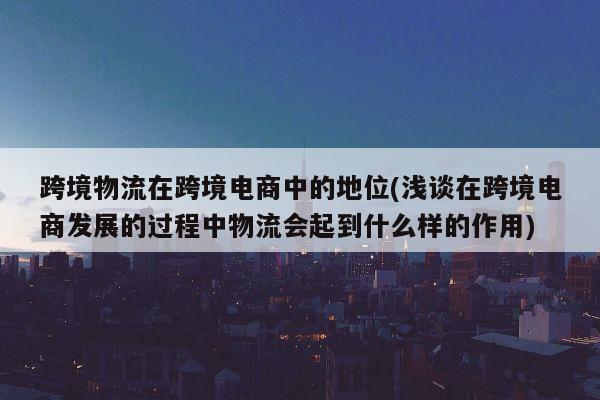 跨境物流在跨境电商中的地位(浅谈在跨境电商发展的过程中物流会起到什么样的作用)